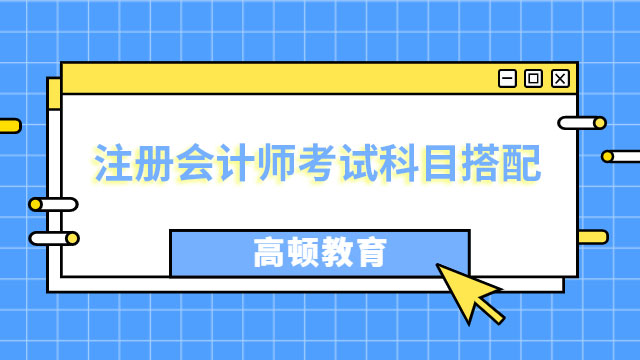 注册会计师考试科目搭配

高顿教育